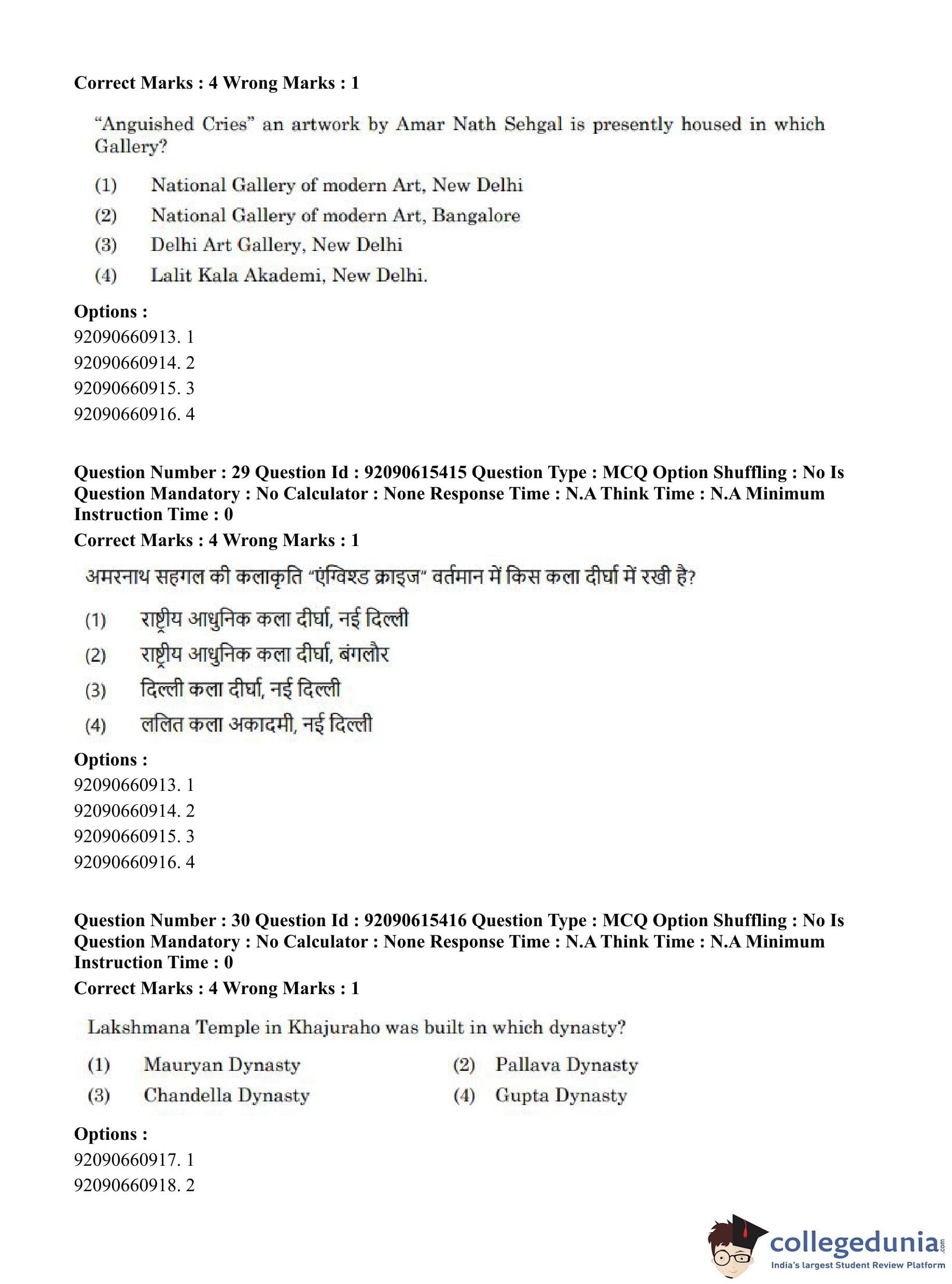 Correct Marks : 4 Wrong Marks : 1

"Anguished Cries" an artwork by Amar Nath Sehgal is presently housed in which Gallery?

(1) National Gallery of modern Art, New Delhi
(2) National Gallery of modern Art, Bangalore
(3) Delhi Art Gallery, New Delhi
(4) Lalit Kala Akademi, New Delhi.

Options :
92090660913. 1
92090660914. 2
92090660915. 3
92090660916. 4

Question Number : 29 Question Id : 92090615415 Question Type : MCQ Option Shuffling : No Is Question Mandatory : No Calculator : None Response Time : N.A Think Time : N.A Minimum Instruction Time : 0
Correct Marks : 4 Wrong Marks : 1

अमरनाथ सहगल की कलाकृति "एंग्विश्ड क्राइज" वर्तमान में किस कला दीर्घा में रखी है?

(1) राष्ट्रीय आधुनिक कला दीर्घा, नई दिल्ली
(2) राष्ट्रीय आधुनिक कला दीर्घा, बंगलौर
(3) दिल्ली कला दीर्घा, नई दिल्ली
(4) ललित कला अकादमी, नई दिल्ली

Options :
92090660913. 1
92090660914. 2
92090660915. 3
92090660916. 4

Question Number : 30 Question Id : 92090615416 Question Type : MCQ Option Shuffling : No Is Question Mandatory : No Calculator : None Response Time : N.A Think Time : N.A Minimum Instruction Time : 0
Correct Marks : 4 Wrong Marks : 1

Lakshmana Temple in Khajuraho was built in which dynasty?

(1) Mauryan Dynasty
(2) Pallava Dynasty
(3) Chandella Dynasty
(4) Gupta Dynasty

Options :
92090660917. 1
92090660918. 2

collegedunia.com
India's largest Student Review Platform